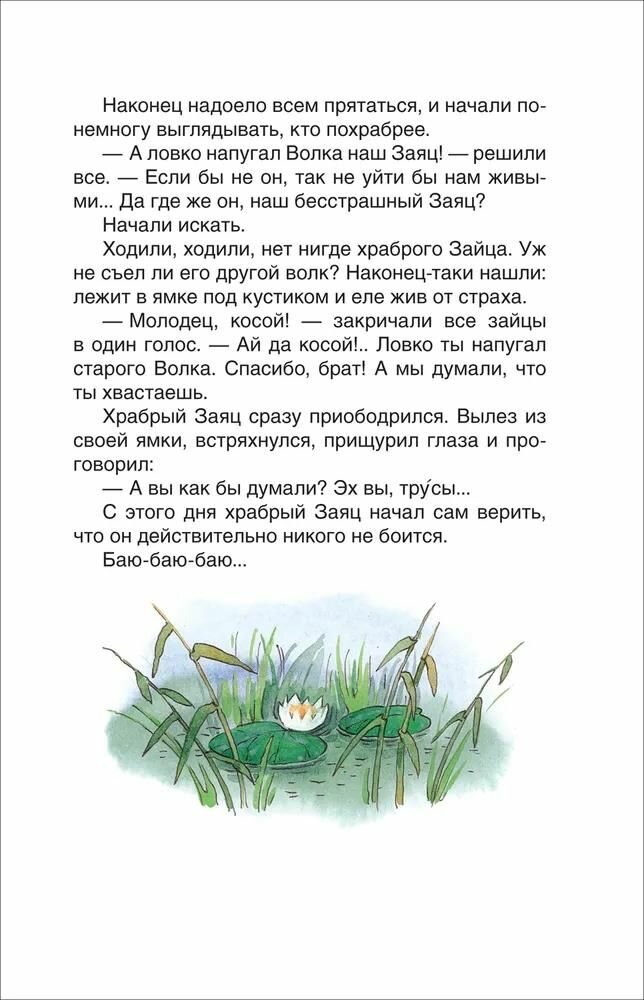 Наконец надоело всем прятаться, и начали понемногу выглядывать, кто похрабрее.

— А ловко напугал Волка наш Заяц! — решили все. — Если бы не он, так не уйти бы нам живыми... Да где же он, наш бесстрашный Заяц?

Начали искать.

Ходили, ходили, нет нигде храброго Зайца. Уж не съел ли его другой волк? Наконец-таки нашли: лежит в ямке под кустиком и еле жив от страха.

— Молодец, косой! — закричали все зайцы в один голос. — Ай да косой!.. Ловко ты напугал старого Волка. Спасибо, брат! А мы думали, что ты хвастаешь.

Храбрый Заяц сразу приободрился. Вылез из своей ямки, встряхнулся, прищурил глаза и проговорил:

— А вы как бы думали? Эх вы, тру́сы...

С этого дня храбрый Заяц начал сам верить, что он действительно никого не боится.

Баю-баю-баю...